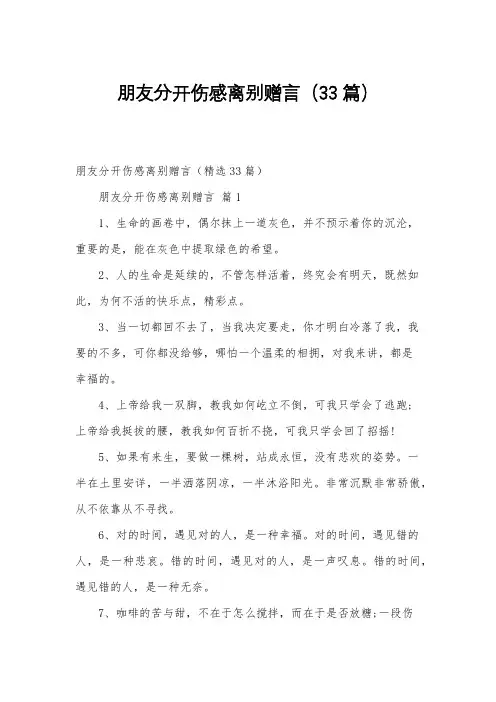 朋友分开伤感离别赠言（33篇）

朋友分开伤感离别赠言（精选33篇）

朋友分开伤感离别赠言 篇1

1、生命的画卷中，偶尔抹上一道灰色，并不预示着你的沉沦，重要的是，能在灰色中提取绿色的希望。

2、人的生命是延续的，不管怎样活着，终究会有明天，既然如此，为何不活的快乐点，精彩点。

3、当一切都回不去了，当我决定要走，你才明白冷落了我，我要的不多，可你都没给够，哪怕一个温柔的相拥，对我来讲，都是幸福的。

4、上帝给我一双脚，教我如何屹立不倒，可我只学会了逃跑；上帝给我挺拔的腰，教我如何百折不挠，可我只学会回了招摇！

5、如果有来生，要做一棵树，站成永恒，没有悲欢的姿势。一半在土里安详，一半洒落阴凉，一半沐浴阳光。非常沉默非常骄傲，从不依靠从不寻找。

6、对的时间，遇见对的人，是一种幸福。对的时间，遇见错的人，是一种悲哀。错的时间，遇见对的人，是一声叹息。错的时间，遇见错的人，是一种无奈。

7、咖啡的苦与甜，不在于怎么搅拌，而在于是否放糖；一段伤